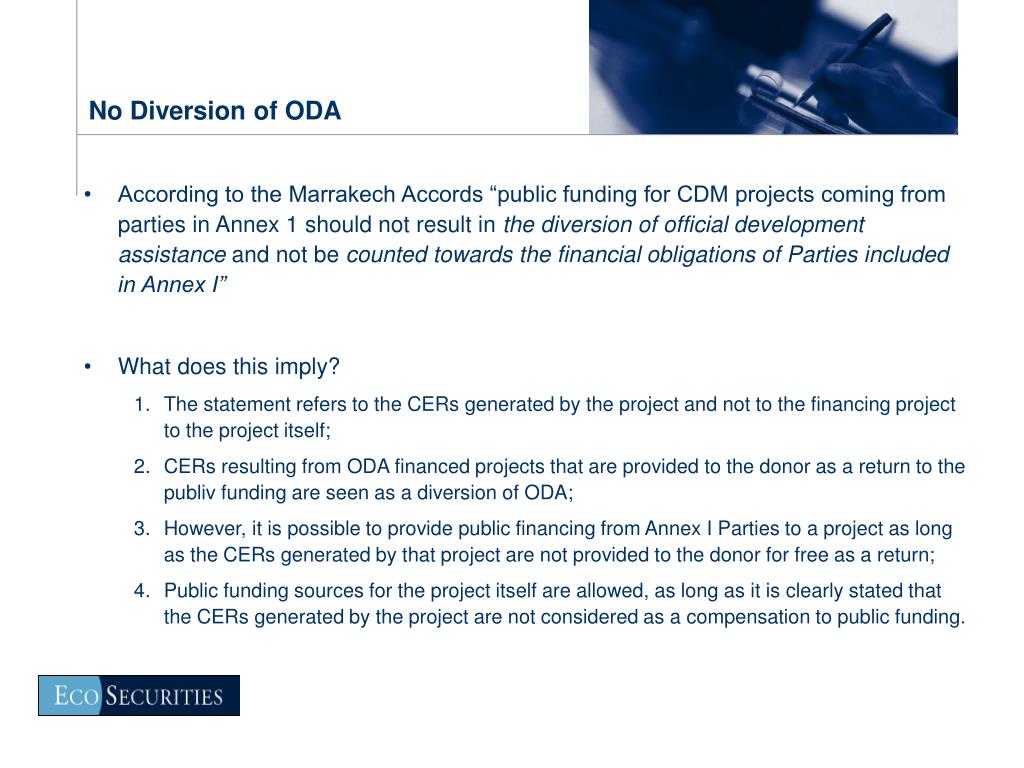 No Diversion of ODA

• According to the Marrakech Accords “public funding for CDM projects coming from parties in Annex 1 should not result in the diversion of official development assistance and not be counted towards the financial obligations of Parties included in Annex I”

• What does this imply?

1. The statement refers to the CERs generated by the project and not to the financing project to the project itself;

2. CERs resulting from ODA financed projects that are provided to the donor as a return to the publiv funding are seen as a diversion of ODA;

3. However, it is possible to provide public financing from Annex I Parties to a project as long as the CERs generated by that project are not provided to the donor for free as a return;

4. Public funding sources for the project itself are allowed, as long as it is clearly stated that the CERs generated by the project are not considered as a compensation to public funding.

ECO SECURITIES